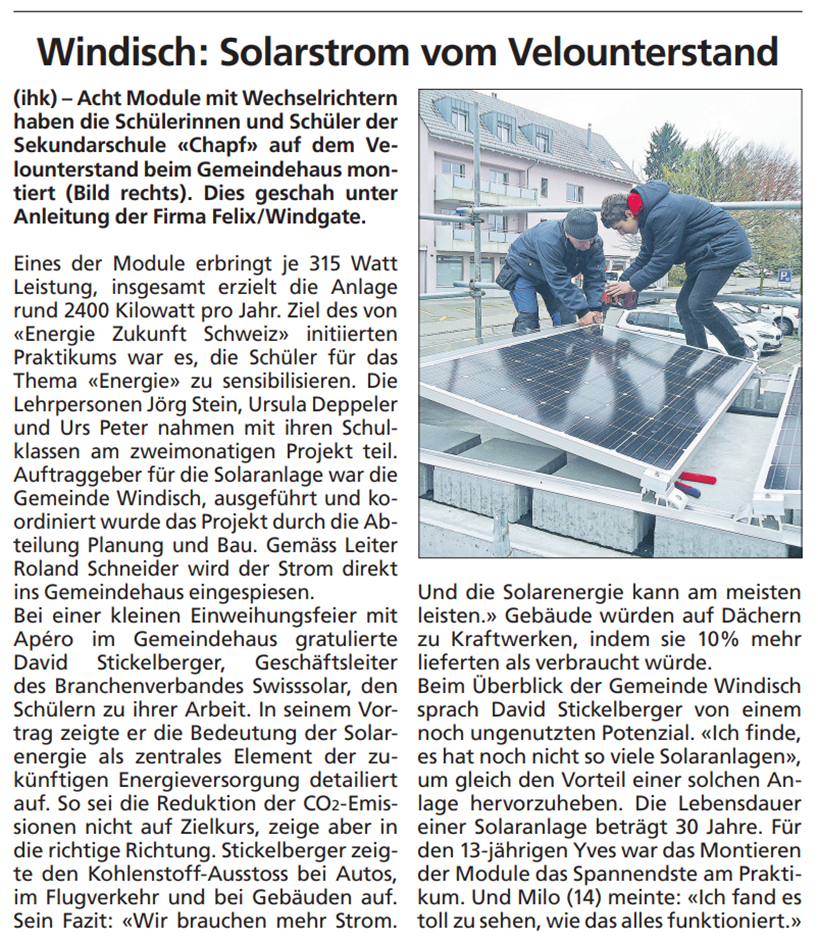 Windisch: Solarstrom vom Velounterstand

(ihk) – Acht Module mit Wechselrichtern haben die Schülerinnen und Schüler der Sekundarschule «Chapf» auf dem Velounterstand beim Gemeindehaus montiert (Bild rechts). Dies geschah unter Anleitung der Firma Felix/Windgate.

Eines der Module erbringt je 315 Watt Leistung, insgesamt erzielt die Anlage rund 2400 Kilowatt pro Jahr. Ziel des von «Energie Zukunft Schweiz» initiierten Praktikums war es, die Schüler für das Thema «Energie» zu sensibilisieren. Die Lehrpersonen Jörg Stein, Ursula Deppeler und Urs Peter nahmen mit ihren Schulklassen am zweimonatigen Projekt teil. Auftraggeber für die Solaranlage war die Gemeinde Windisch, ausgeführt und koordiniert wurde das Projekt durch die Abteilung Planung und Bau. Gemäss Leiter Roland Schneider wird der Strom direkt ins Gemeindehaus eingespiesen.
Bei einer kleinen Einweihungsfeier mit Apéro im Gemeindehaus gratulierte David Stickelberger, Geschäftsleiter des Branchenverbandes Swisssolar, den Schülern zu ihrer Arbeit. In seinem Vortrag zeigte er die Bedeutung der Solarenergie als zentrales Element der zukünftigen Energieversorgung detailiert auf. So sei die Reduktion der $CO_2$-Emissionen nicht auf Zielkurs, zeige aber in die richtige Richtung. Stickelberger zeigte den Kohlenstoff-Ausstoss bei Autos, im Flugverkehr und bei Gebäuden auf. Sein Fazit: «Wir brauchen mehr Strom. Und die Solarenergie kann am meisten leisten.» Gebäude würden auf Dächern zu Kraftwerken, indem sie 10% mehr lieferten als verbraucht würde.
Beim Überblick der Gemeinde Windisch sprach David Stickelberger von einem noch ungenutzten Potenzial. «Ich finde, es hat noch nicht so viele Solaranlagen», um gleich den Vorteil einer solchen Anlage hervorzuheben. Die Lebensdauer einer Solaranlage beträgt 30 Jahre. Für den 13-jährigen Yves war das Montieren der Module das Spannendste am Praktikum. Und Milo (14) meinte: «Ich fand es toll zu sehen, wie das alles funktioniert.»